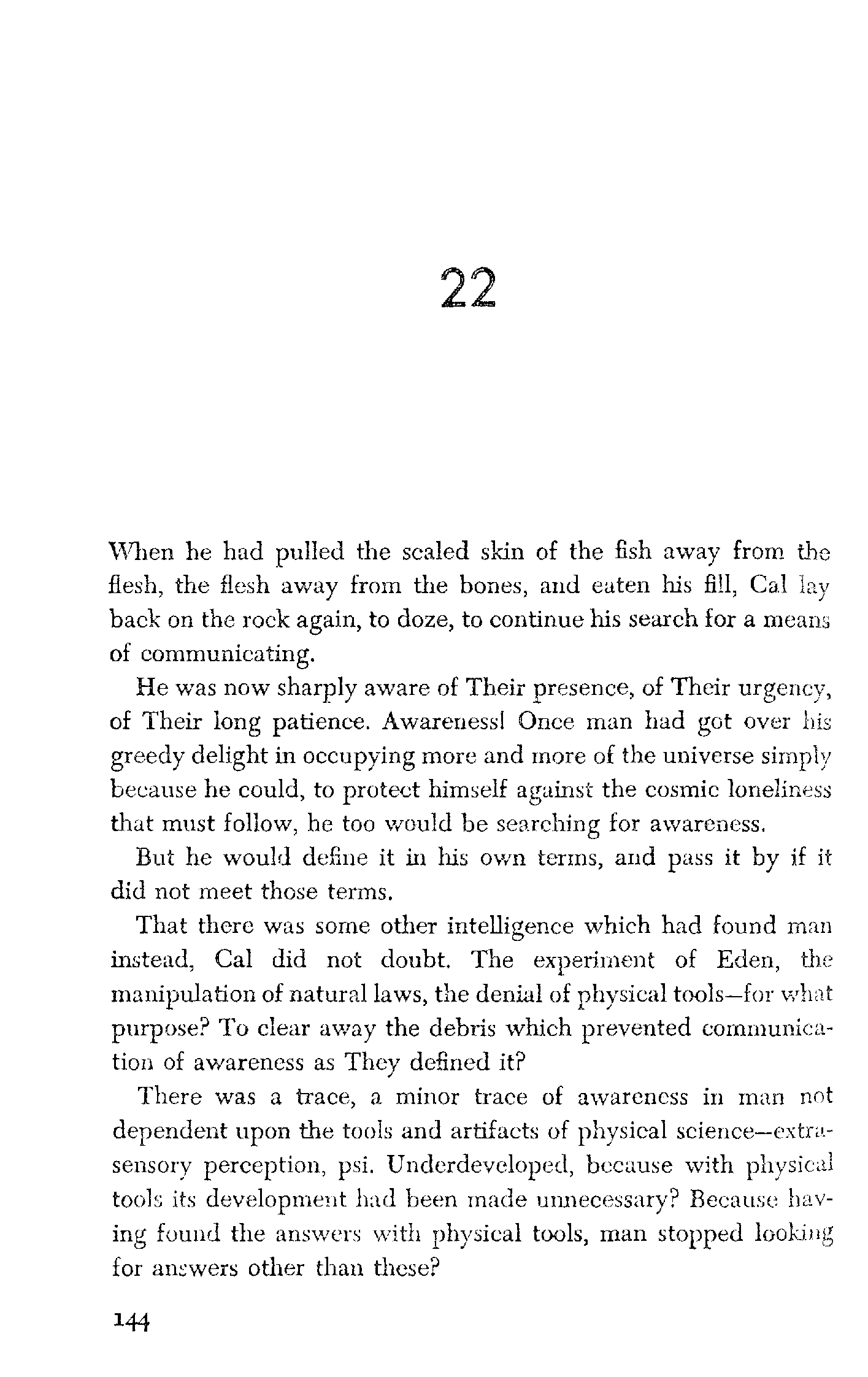 22

When he had pulled the scaled skin of the fish away from the flesh, the flesh away from the bones, and eaten his fill, Cal lay back on the rock again, to doze, to continue his search for a means of communicating.

He was now sharply aware of Their presence, of Their urgency, of Their long patience. Awareness! Once man had got over his greedy delight in occupying more and more of the universe simply because he could, to protect himself against the cosmic loneliness that must follow, he too would be searching for awareness.

But he would define it in his own terms, and pass it by if it did not meet those terms.

That there was some other intelligence which had found man instead, Cal did not doubt. The experiment of Eden, the manipulation of natural laws, the denial of physical tools—for what purpose? To clear away the debris which prevented communication of awareness as They defined it?

There was a trace, a minor trace of awareness in man not dependent upon the tools and artifacts of physical science—extrasensory perception, psi. Underdeveloped, because with physical tools its development had been made unnecessary? Because having found the answers with physical tools, man stopped looking for answers other than these?

144